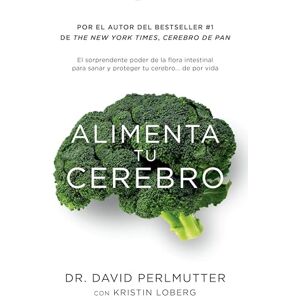 POR EL AUTOR DEL BESTSELLER #1
DE THE NEW YORK TIMES, CEREBRO DE PAN

El sorprendente poder de la flora intestinal para sanar y proteger tu cerebro... de por vida

ALIMENTA
TU
CEREBRO

DR. DAVID PERLMUTTER
CON KRISTIN LOBERG